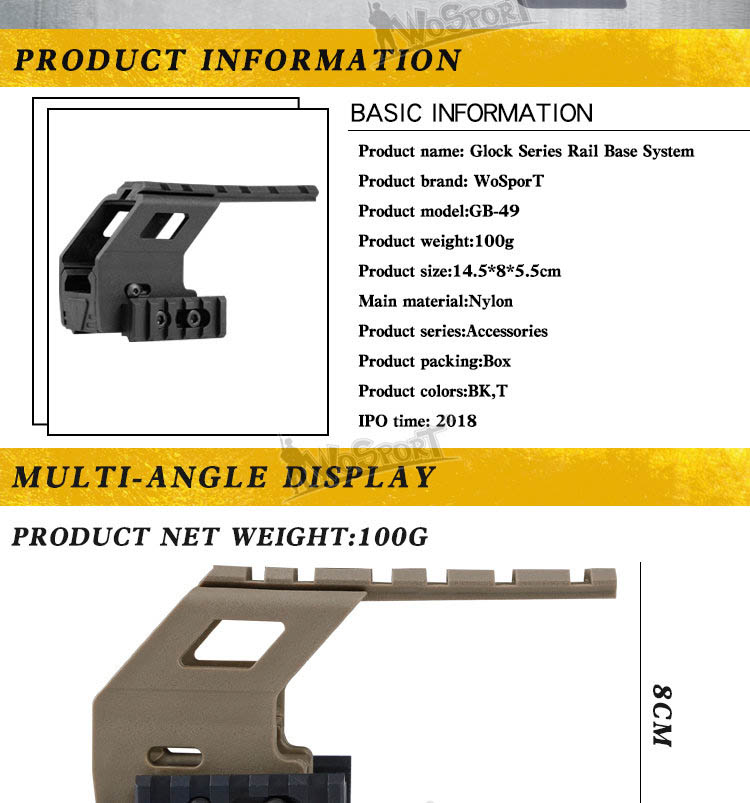 WoSporT

PRODUCT INFORMATION

BASIC INFORMATION

Product name: Glock Series Rail Base System

Product brand: WoSporT

Product model:GB-49

Product weight:100g

Product size:14.5*8*5.5cm

Main material:Nylon

Product series:Accessories

Product packing:Box

Product colors:BK,T

IPO time: 2018

WoSporT

MULTI-ANGLE DISPLAY

PRODUCT NET WEIGHT:100G

8CM